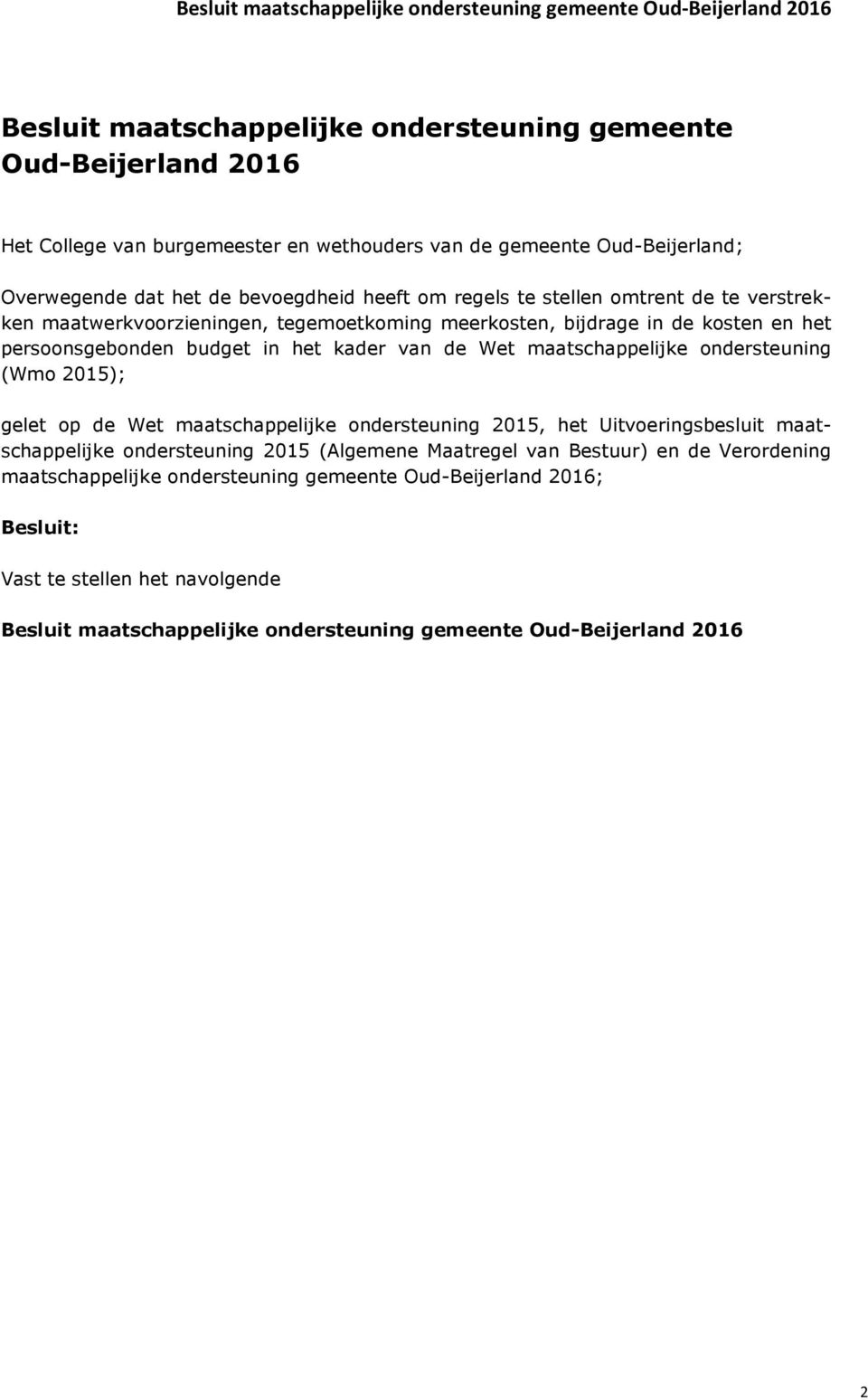 Besluit maatschappelijke ondersteuning gemeente Oud-Beijerland 2016

Besluit maatschappelijke ondersteuning gemeente Oud-Beijerland 2016

Het College van burgemeester en wethouders van de gemeente Oud-Beijerland;

Overwegende dat het de bevoegdheid heeft om regels te stellen omtrent de te verstrekken maatwerkvoorzieningen, tegemoetkoming meerkosten, bijdrage in de kosten en het persoonsgebonden budget in het kader van de Wet maatschappelijke ondersteuning (Wmo 2015);

gelet op de Wet maatschappelijke ondersteuning 2015, het Uitvoeringsbesluit maatschappelijke ondersteuning 2015 (Algemene Maatregel van Bestuur) en de Verordening maatschappelijke ondersteuning gemeente Oud-Beijerland 2016;

Besluit:

Vast te stellen het navolgende

Besluit maatschappelijke ondersteuning gemeente Oud-Beijerland 2016

2